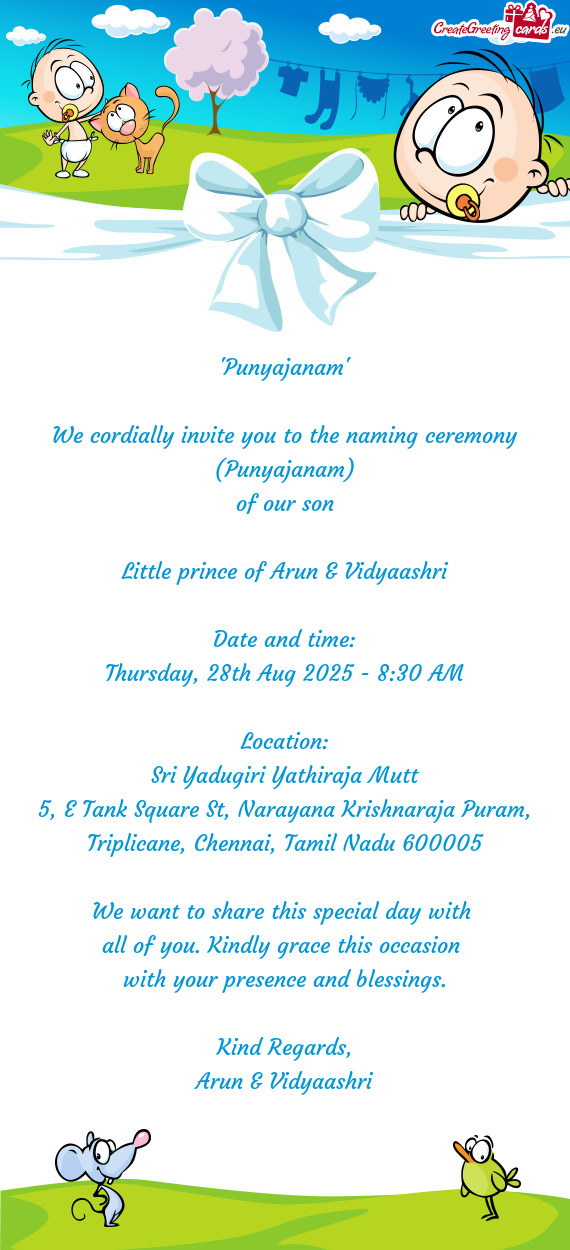 CreateGreetingcards.eu

"Punyajanam"

We cordially invite you to the naming ceremony (Punyajanam) of our son

Little prince of Arun & Vidyaashri

Date and time:
Thursday, 28th Aug 2025 - 8:30 AM

Location:
Sri Yadugiri Yathiraja Mutt
5, E Tank Square St, Narayana Krishnaraja Puram, Triplicane, Chennai, Tamil Nadu 600005

We want to share this special day with all of you. Kindly grace this occasion with your presence and blessings.

Kind Regards,
Arun & Vidyaashri